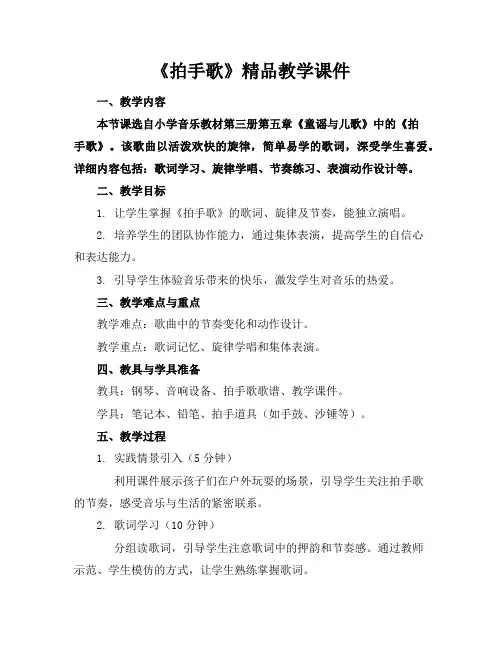 《拍手歌》精品教学课件

一、教学内容

本节课选自小学音乐教材第三册第五章《童谣与儿歌》中的《拍手歌》。该歌曲以活泼欢快的旋律，简单易学的歌词，深受学生喜爱。详细内容包括：歌词学习、旋律学唱、节奏练习、表演动作设计等。

二、教学目标

1. 让学生掌握《拍手歌》的歌词、旋律及节奏，能独立演唱。

2. 培养学生的团队协作能力，通过集体表演，提高学生的自信心和表达能力。

3. 引导学生体验音乐带来的快乐，激发学生对音乐的热爱。

三、教学难点与重点

教学难点：歌曲中的节奏变化和动作设计。

教学重点：歌词记忆、旋律学唱和集体表演。

四、教具与学具准备

教具：钢琴、音响设备、拍手歌歌谱、教学课件。

学具：笔记本、铅笔、拍手道具（如手鼓、沙锤等）。

五、教学过程

1. 实践情景引入（5 分钟）

利用课件展示孩子们在户外玩耍的场景，引导学生关注拍手歌的节奏，感受音乐与生活的紧密联系。

2. 歌词学习（10 分钟）

分组读歌词，引导学生注意歌词中的押韵和节奏感。通过教师示范、学生模仿的方式，让学生熟练掌握歌词。